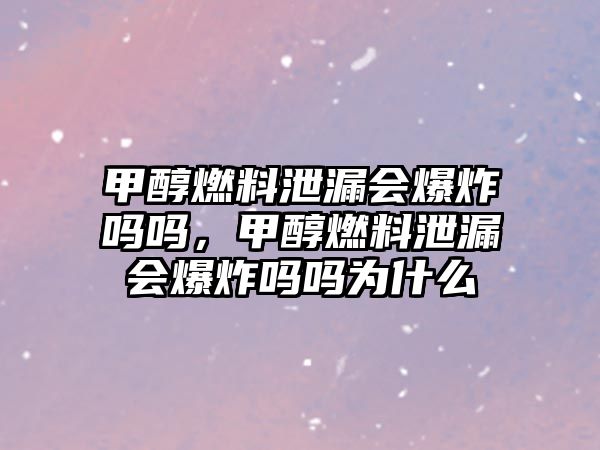 甲醇燃料泄漏会爆炸吗吗，甲醇燃料泄漏会爆炸吗吗为什么